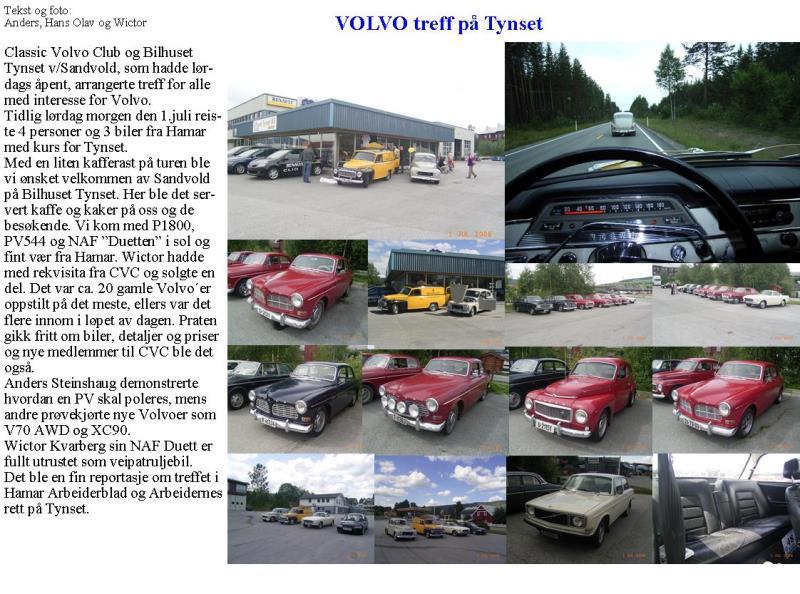 Tekst og foto:
Anders, Hans Olav og Wictor

VOLVO treff på Tynset

Classic Volvo Club og Bilhuset Tynset v/Sandvold, som hadde lørdags åpent, arrangerte treff for alle med interesse for Volvo.
Tidlig lørdag morgen den 1.juli reiste 4 personer og 3 biler fra Hamar med kurs for Tynset.
Med en liten kafferast på turen ble vi ønsket velkommen av Sandvold på Bilhuset Tynset. Her ble det servert kaffe og kaker på oss og de besøkende. Vi kom med P1800, PV544 og NAF "Duetten" i sol og fint vær fra Hamar. Wictor hadde med rekvisita fra CVC og solgte en del. Det var ca. 20 gamle Volvo'er oppstilt på det meste, ellers var det flere innom i løpet av dagen. Praten gikk fritt om biler, detaljer og priser og nye medlemmer til CVC ble det også.
Anders Steinshaug demonstrerte hvordan en PV skal poleres, mens andre prøvekjørte nye Volvoer som V70 AWD og XC90.
Wictor Kvarberg sin NAF Duett er fullt utrustet som veipatruljebil.
Det ble en fin reportasje om treffet i Hamar Arbeiderblad og Arbeidernes rett på Tynset.